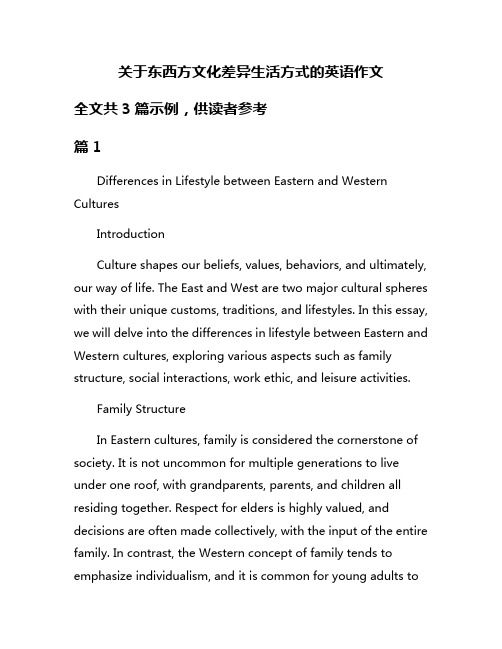 关于东西方文化差异生活方式的英语作文

全文共 3 篇示例，供读者参考

篇 1

Differences in Lifestyle between Eastern and Western Cultures

Introduction

Culture shapes our beliefs, values, behaviors, and ultimately, our way of life. The East and West are two major cultural spheres with their unique customs, traditions, and lifestyles. In this essay, we will delve into the differences in lifestyle between Eastern and Western cultures, exploring various aspects such as family structure, social interactions, work ethic, and leisure activities.

Family Structure

In Eastern cultures, family is considered the cornerstone of society. It is not uncommon for multiple generations to live under one roof, with grandparents, parents, and children all residing together. Respect for elders is highly valued, and decisions are often made collectively, with the input of the entire family. In contrast, the Western concept of family tends to emphasize individualism, and it is common for young adults to